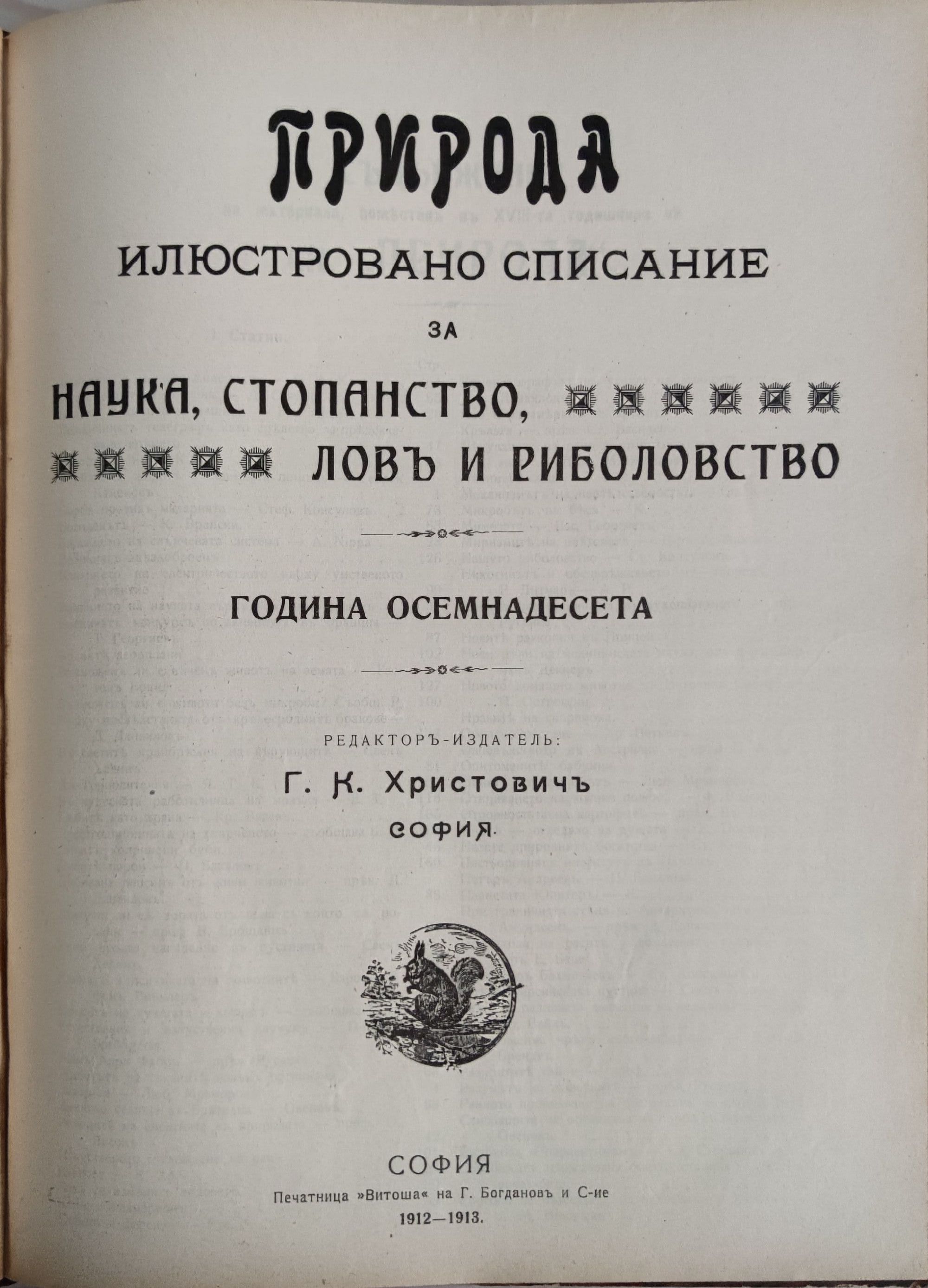 ПРИРОДА

ИЛЮСТРОВАНО СПИСАНИЕ

ЗА

НАУКА, СТОПАНСТВО, ЛОВЪ И РИБОЛОВСТВО

ГОДИНА ОСЕМНАДЕСЕТА

РЕДАКТОРЪ-ИЗДАТЕЛЬ:

Г. К. Христовичъ

СОФИЯ

СОФИЯ

Печатница »Витоша« на Г. Богдановъ и С-ие

1912—1913.